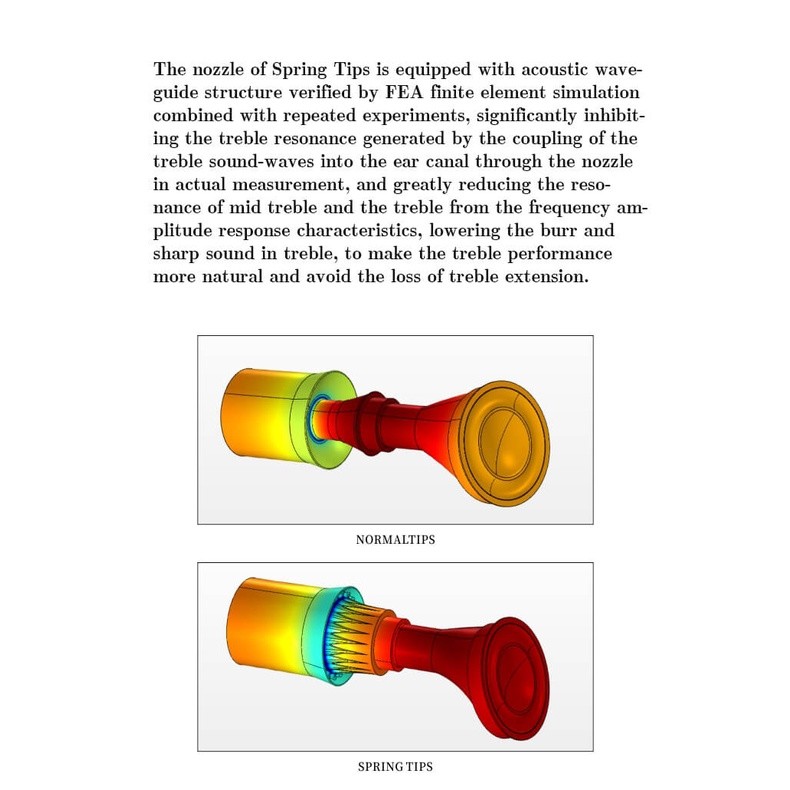 The nozzle of Spring Tips is equipped with acoustic waveguide structure verified by FEA finite element simulation combined with repeated experiments, significantly inhibiting the treble resonance generated by the coupling of the treble sound-waves into the ear canal through the nozzle in actual measurement, and greatly reducing the resonance of mid treble and the treble from the frequency amplitude response characteristics, lowering the burr and sharp sound in treble, to make the treble performance more natural and avoid the loss of treble extension.

NORMALTIPS

SPRING TIPS